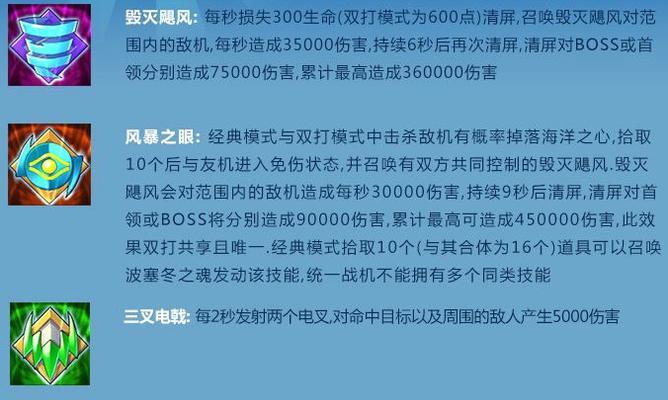 毁灭飓风: 每秒损失300生命(双打模式为600点)清屏,召唤毁灭飓风对范围内的敌机,每秒造成35000伤害,持续6秒后再次清屏,清屏对BOSS或首领分别造成75000伤害,累计最高造成360000伤害

风暴之眼: 经典模式与双打模式中击杀敌机有概率掉落海洋之心,拾取10个后与友机进入免伤状态,并召唤有双方共同控制的毁灭飓风.毁灭飓风会对范围内的敌机造成每秒30000伤害,持续9秒后清屏,清屏对首领或BOSS将分别造成90000伤害,累计最高可造成450000伤害,此效果双打共享且唯一.经典模式拾取10个(与其合体为16个)道具可以召唤波塞冬之魂发动该技能,统一战机不能拥有多个同类技能

三叉电戟: 每2秒发射两个电叉,对命中目标以及周围的敌人产生5000伤害